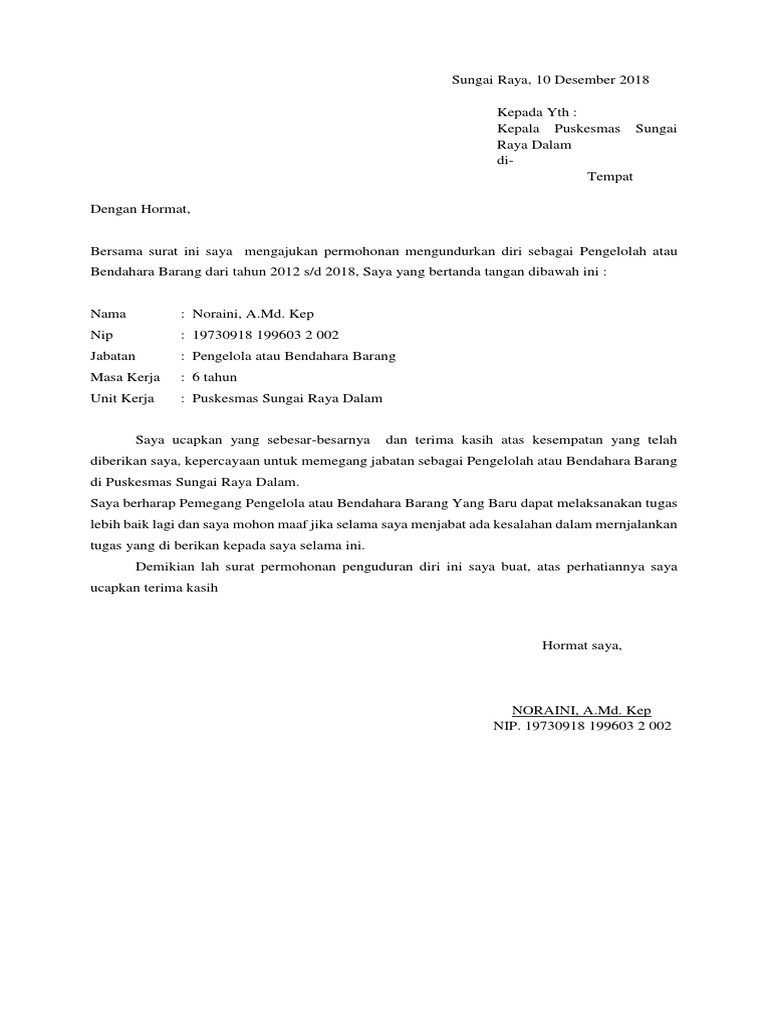 Sungai Raya, 10 Desember 2018

Kepada Yth :
Kepala Puskesmas Sungai Raya Dalam
di-
Tempat

Dengan Hormat,

Bersama surat ini saya mengajukan permohonan mengundurkan diri sebagai Pengelolah atau Bendahara Barang dari tahun 2012 s/d 2018, Saya yang bertanda tangan dibawah ini :

Nama : Noraini, A.Md. Kep
Nip : 19730918 199603 2 002
Jabatan : Pengelola atau Bendahara Barang
Masa Kerja : 6 tahun
Unit Kerja : Puskesmas Sungai Raya Dalam

Saya ucapkan yang sebesar-besarnya dan terima kasih atas kesempatan yang telah diberikan saya, kepercayaan untuk memegang jabatan sebagai Pengelolah atau Bendahara Barang di Puskesmas Sungai Raya Dalam.
Saya berharap Pemegang Pengelola atau Bendahara Barang Yang Baru dapat melaksanakan tugas lebih baik lagi dan saya mohon maaf jika selama saya menjabat ada kesalahan dalam mernjalankan tugas yang di berikan kepada saya selama ini.

Demikian lah surat permohonan penguduran diri ini saya buat, atas perhatiannya saya ucapkan terima kasih

Hormat saya,

NORAINI, A.Md. Kep
NIP. 19730918 199603 2 002